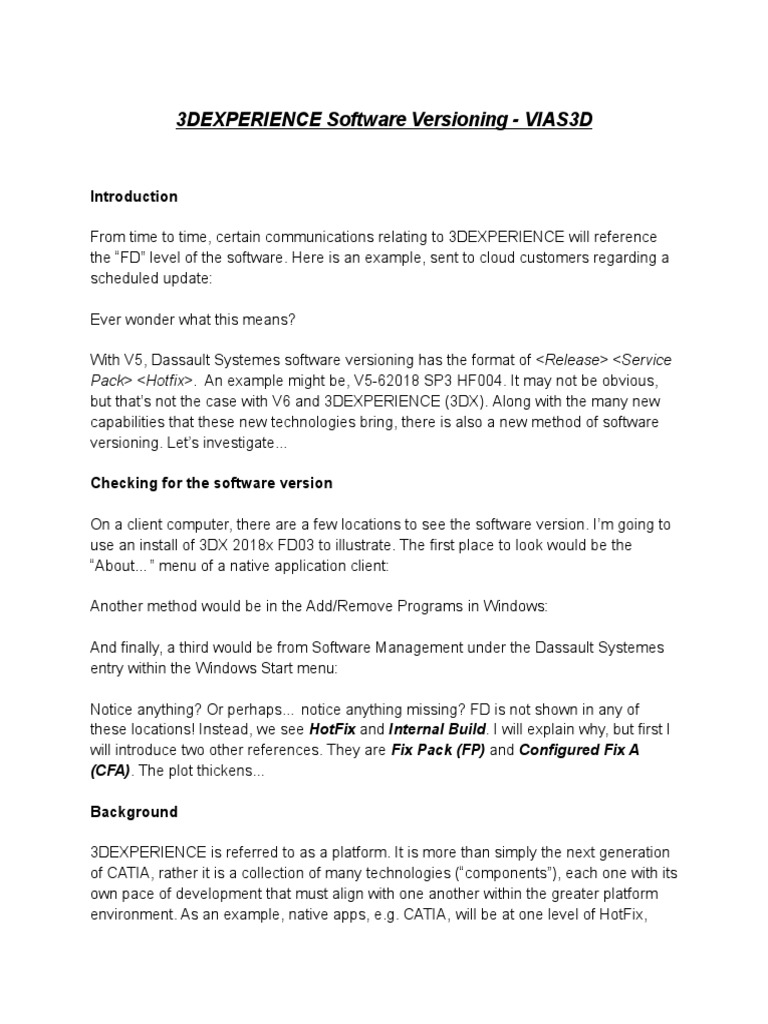 3DEXPERIENCE Software Versioning - VIAS3D

Introduction

From time to time, certain communications relating to 3DEXPERIENCE will reference the “FD” level of the software. Here is an example, sent to cloud customers regarding a scheduled update:

Ever wonder what this means?

With V5, Dassault Systemes software versioning has the format of <Release> <Service Pack> <Hotfix>. An example might be, V5-62018 SP3 HF004. It may not be obvious, but that’s not the case with V6 and 3DEXPERIENCE (3DX). Along with the many new capabilities that these new technologies bring, there is also a new method of software versioning. Let’s investigate...

Checking for the software version

On a client computer, there are a few locations to see the software version. I’m going to use an install of 3DX 2018x FD03 to illustrate. The first place to look would be the “About...” menu of a native application client:

Another method would be in the Add/Remove Programs in Windows:

And finally, a third would be from Software Management under the Dassault Systemes entry within the Windows Start menu:

Notice anything? Or perhaps... notice anything missing? FD is not shown in any of these locations! Instead, we see HotFix and Internal Build. I will explain why, but first I will introduce two other references. They are Fix Pack (FP) and Configured Fix A (CFA). The plot thickens...

Background

3DEXPERIENCE is referred to as a platform. It is more than simply the next generation of CATIA, rather it is a collection of many technologies (“components”), each one with its own pace of development that must align with one another within the greater platform environment. As an example, native apps, e.g. CATIA, will be at one level of HotFix,